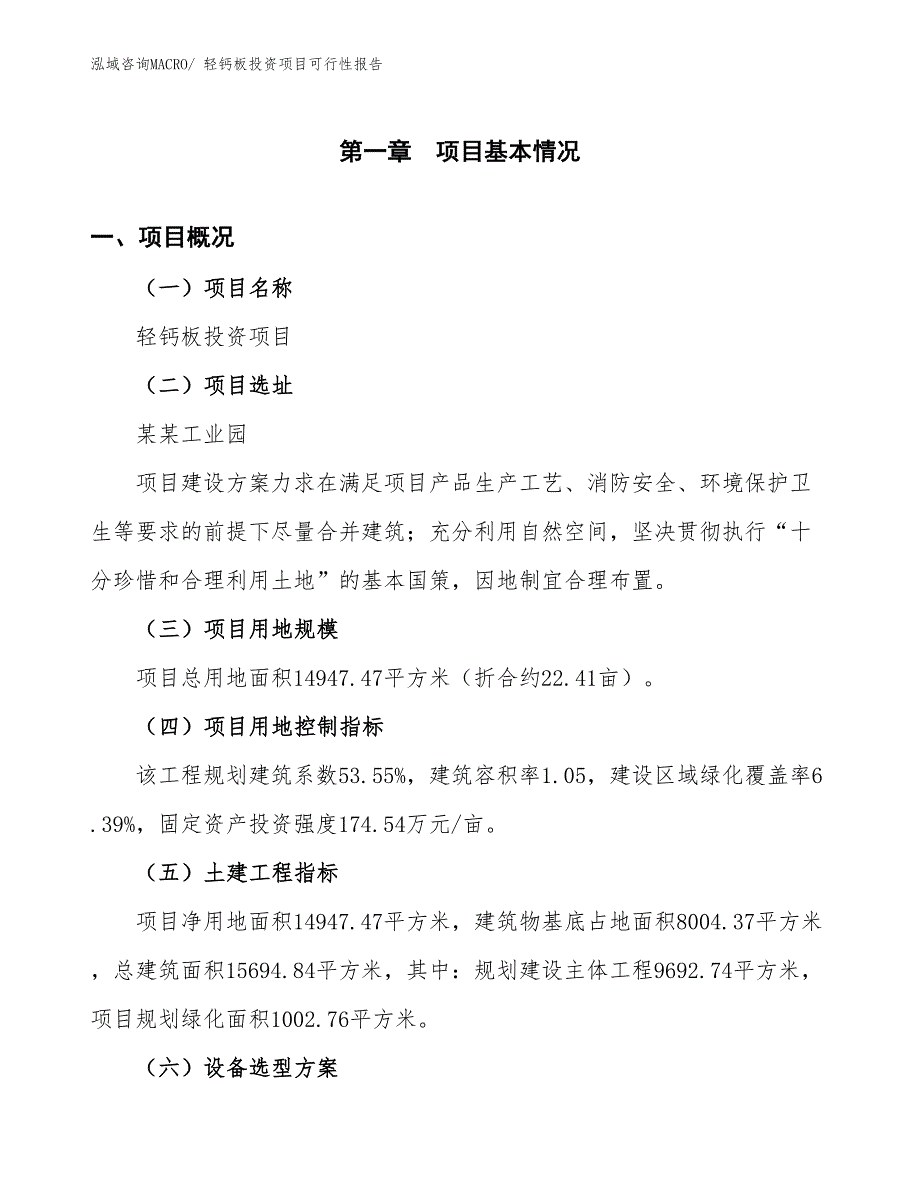 泓域咨询MACRO/ 轻钙板投资项目可行性报告

第一章　项目基本情况

一、项目概况

（一）项目名称

轻钙板投资项目

（二）项目选址

某某工业园

项目建设方案力求在满足项目产品生产工艺、消防安全、环境保护卫生等要求的前提下尽量合并建筑；充分利用自然空间，坚决贯彻执行“十分珍惜和合理利用土地”的基本国策，因地制宜合理布置。

（三）项目用地规模

项目总用地面积14947.47平方米（折合约22.41亩）。

（四）项目用地控制指标

该工程规划建筑系数53.55%，建筑容积率1.05，建设区域绿化覆盖率6.39%，固定资产投资强度174.54万元/亩。

（五）土建工程指标

项目净用地面积14947.47平方米，建筑物基底占地面积8004.37平方米，总建筑面积15694.84平方米，其中：规划建设主体工程9692.74平方米，项目规划绿化面积1002.76平方米。

（六）设备选型方案